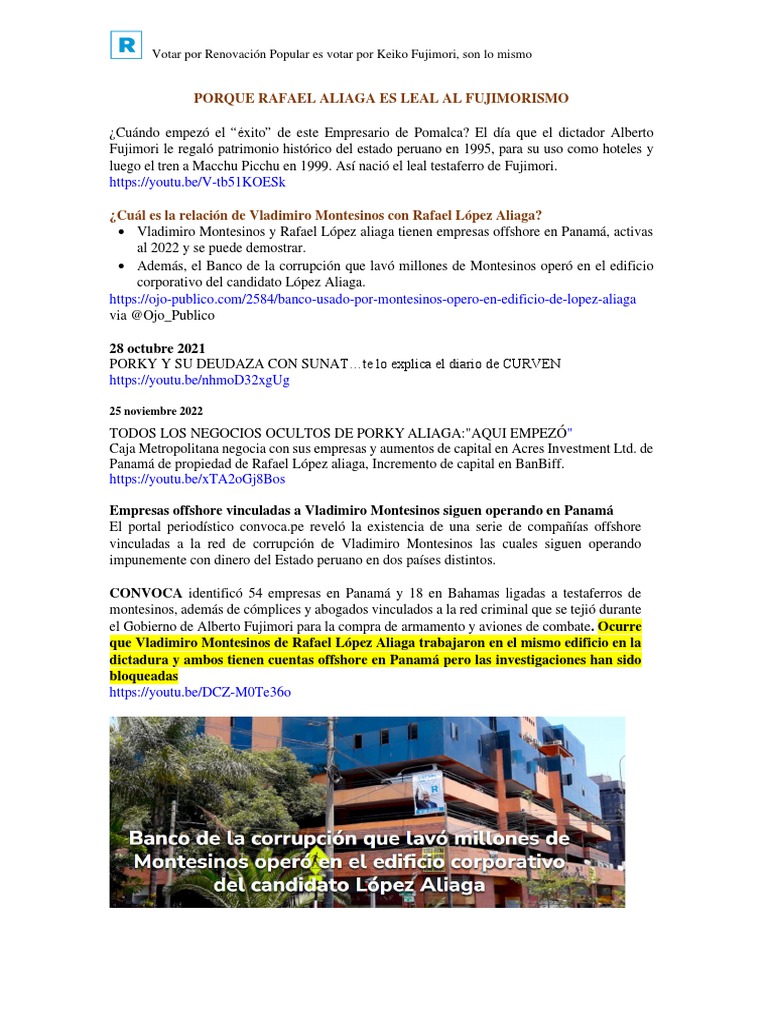 R Votar por Renovación Popular es votar por Keiko Fujimori, son lo mismo

PORQUE RAFAEL ALIAGA ES LEAL AL FUJIMORISMO

¿Cuándo empezó el "éxito" de este Empresario de Pomalca? El día que el dictador Alberto Fujimori le regaló patrimonio histórico del estado peruano en 1995, para su uso como hoteles y luego el tren a Macchu Picchu en 1999. Así nació el leal testaferro de Fujimori.
https://youtu.be/V-tb51KOESk

¿Cuál es la relación de Vladimiro Montesinos con Rafael López Aliaga?
• Vladimiro Montesinos y Rafael López aliaga tienen empresas offshore en Panamá, activas al 2022 y se puede demostrar.
• Además, el Banco de la corrupción que lavó millones de Montesinos operó en el edificio corporativo del candidato López Aliaga.
https://ojo-publico.com/2584/banco-usado-por-montesinos-opero-en-edificio-de-lopez-aliaga via @Ojo_Publico

28 octubre 2021
PORKY Y SU DEUDAZA CON SUNAT…te lo explica el diario de CURVEN
https://youtu.be/nhmoD32xgUg

25 noviembre 2022
TODOS LOS NEGOCIOS OCULTOS DE PORKY ALIAGA:"AQUI EMPEZÓ"
Caja Metropolitana negocia con sus empresas y aumentos de capital en Acres Investment Ltd. de Panamá de propiedad de Rafael López aliaga, Incremento de capital en BanBiff.
https://youtu.be/xTA2oGj8Bos

Empresas offshore vinculadas a Vladimiro Montesinos siguen operando en Panamá
El portal periodístico convoca.pe reveló la existencia de una serie de compañías offshore vinculadas a la red de corrupción de Vladimiro Montesinos las cuales siguen operando impunemente con dinero del Estado peruano en dos países distintos.

CONVOCA identificó 54 empresas en Panamá y 18 en Bahamas ligadas a testaferros de montesinos, además de cómplices y abogados vinculados a la red criminal que se tejió durante el Gobierno de Alberto Fujimori para la compra de armamento y aviones de combate. Ocurre que Vladimiro Montesinos de Rafael López Aliaga trabajaron en el mismo edificio en la dictadura y ambos tienen cuentas offshore en Panamá pero las investigaciones han sido bloqueadas
https://youtu.be/DCZ-M0Te36o

Banco de la corrupción que lavó millones de Montesinos operó en el edificio corporativo del candidato López Aliaga